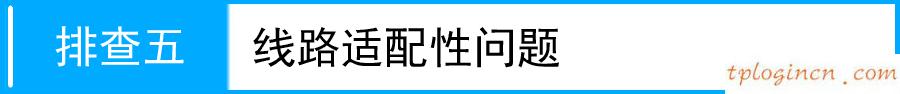 排查五 线路适配性问题

tplogincn.com